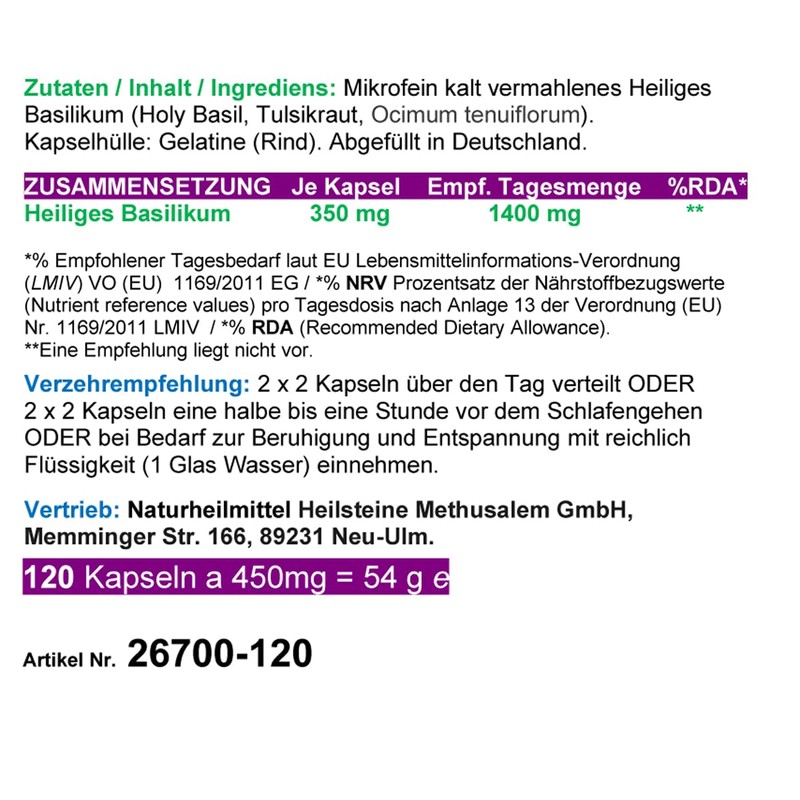 Zutaten / Inhalt / Ingrediens: Mikrofein kalt vermahlenes Heiliges Basilikum (Holy Basil, Tulsikraut, Ocimum tenuiflorum). Kapselhülle: Gelatine (Rind). Abgefüllt in Deutschland.

| ZUSAMMENSETZUNG | Je Kapsel | Empf. Tagesmenge | %RDA* |
|---|---|---|---|
| Heiliges Basilikum | 350 mg | 1400 mg | ** |

*% Empfohlener Tagesbedarf laut EU Lebensmittelinformations-Verordnung (LMIV) VO (EU) 1169/2011 EG / *% NRV Prozentsatz der Nährstoffbezugswerte (Nutrient reference values) pro Tagesdosis nach Anlage 13 der Verordnung (EU) Nr. 1169/2011 LMIV / *% RDA (Recommended Dietary Allowance).
**Eine Empfehlung liegt nicht vor.

Verzehrempfehlung: 2 x 2 Kapseln über den Tag verteilt ODER 2 x 2 Kapseln eine halbe bis eine Stunde vor dem Schlafengehen ODER bei Bedarf zur Beruhigung und Entspannung mit reichlich Flüssigkeit (1 Glas Wasser) einnehmen.

Vertrieb: Naturheilmittel Heilsteine Methusalem GmbH, Memminger Str. 166, 89231 Neu-Ulm.

120 Kapseln a 450mg = 54 g e

Artikel Nr. 26700-120